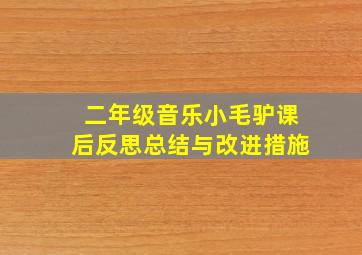 二年级音乐小毛驴课后反思总结与改进措施